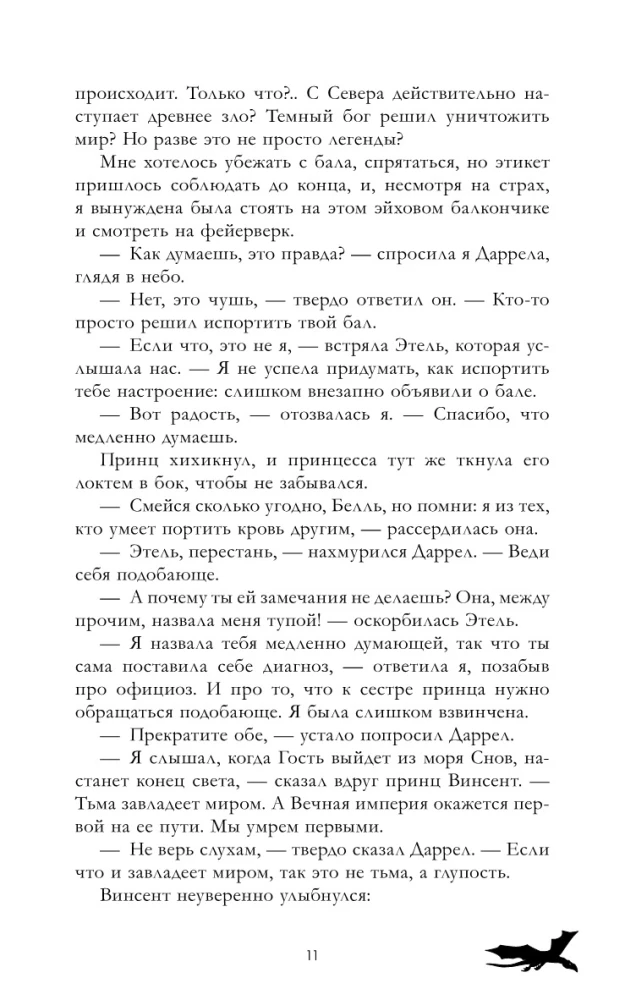 происходит. Только что?.. С Севера действительно наступает древнее зло? Темный бог решил уничтожить мир? Но разве это не просто легенды?

Мне хотелось убежать с бала, спрятаться, но этикет пришлось соблюдать до конца, и, несмотря на страх, я вынуждена была стоять на этом эйховом балкончике и смотреть на фейерверк.

— Как думаешь, это правда? — спросила я Даррела, глядя в небо.

— Нет, это чушь, — твердо ответил он. — Кто-то просто решил испортить твой бал.

— Если что, это не я, — встряла Этель, которая услышала нас. — Я не успела придумать, как испортить тебе настроение: слишком внезапно объявили о бале.

— Вот радость, — отозвалась я. — Спасибо, что медленно думаешь.

Принц хихикнул, и принцесса тут же ткнула его локтем в бок, чтобы не забывался.

— Смейся сколько угодно, Белль, но помни: я из тех, кто умеет портить кровь другим, — рассердилась она.

— Этель, перестань, — нахмурился Даррел. — Веди себя подобающе.

— А почему ты ей замечания не делаешь? Она, между прочим, назвала меня тупой! — оскорбилась Этель.

— Я назвала тебя медленно думающей, так что ты сама поставила себе диагноз, — ответила я, позабыв про официоз. И про то, что к сестре принца нужно обращаться подобающе. Я была слишком взвинчена.

— Прекратите обе, — устало попросил Даррел.

— Я слышал, когда Гость выйдет из моря Снов, настанет конец света, — сказал вдруг принц Винсент. — Тьма завладеет миром. А Вечная империя окажется первой на ее пути. Мы умрем первыми.

— Не верь слухам, — твердо сказал Даррел. — Если что и завладеет миром, так это не тьма, а глупость.

Винсент неуверенно улыбнулся:

11